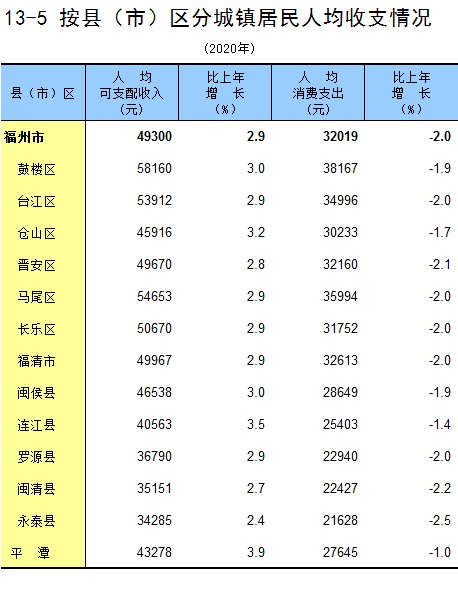 13-5 按县（市）区分城镇居民人均收支情况

(2020年)

| 县（市）区 | 人均可支配收入（元） | 比上年增长（%） | 人均消费支出（元） | 比上年增长（%） |
|---|---|---|---|---|
| 福州市 | 49300 | 2.9 | 32019 | -2.0 |
| 鼓楼区 | 58160 | 3.0 | 38167 | -1.9 |
| 台江区 | 53912 | 2.9 | 34996 | -2.0 |
| 仓山区 | 45916 | 3.2 | 30233 | -1.7 |
| 晋安区 | 49670 | 2.8 | 32160 | -2.1 |
| 马尾区 | 54653 | 2.9 | 35994 | -2.0 |
| 长乐区 | 50670 | 2.9 | 31752 | -2.0 |
| 福清市 | 49967 | 2.9 | 32613 | -2.0 |
| 闽侯县 | 46538 | 3.0 | 28649 | -1.9 |
| 连江县 | 40563 | 3.5 | 25403 | -1.4 |
| 罗源县 | 36790 | 2.9 | 22940 | -2.0 |
| 闽清县 | 35151 | 2.7 | 22427 | -2.2 |
| 永泰县 | 34285 | 2.4 | 21628 | -2.5 |
| 平 潭 | 43278 | 3.9 | 27645 | -1.0 |